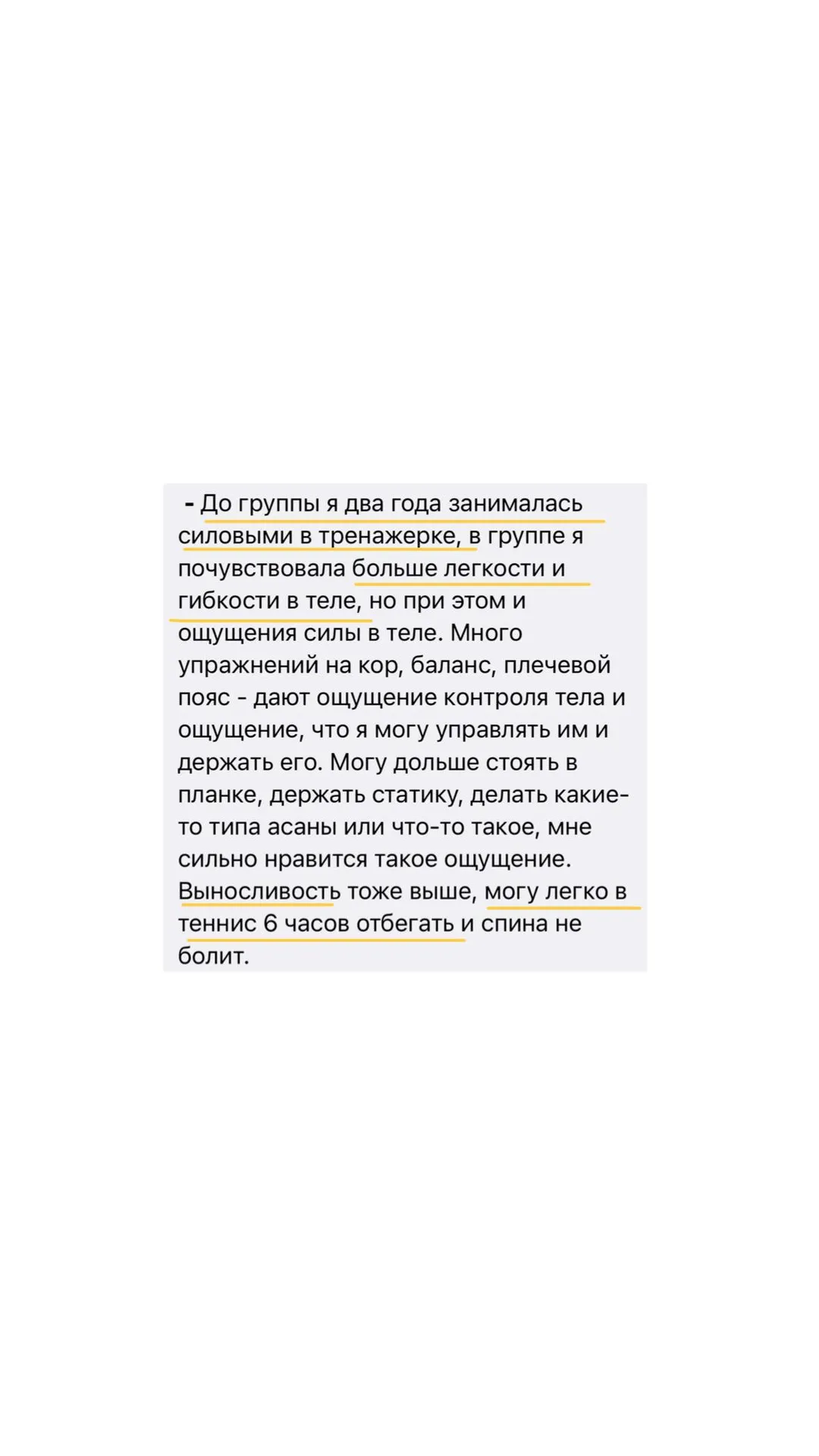 - До группы я два года занималась силовыми в тренажерке, в группе я почувствовала больше легкости и гибкости в теле, но при этом и ощущения силы в теле. Много упражнений на кор, баланс, плечевой пояс - дают ощущение контроля тела и ощущение, что я могу управлять им и держать его. Могу дольше стоять в планке, держать статику, делать какие-то типа асаны или что-то такое, мне сильно нравится такое ощущение. Выносливость тоже выше, могу легко в теннис 6 часов отбегать и спина не болит.